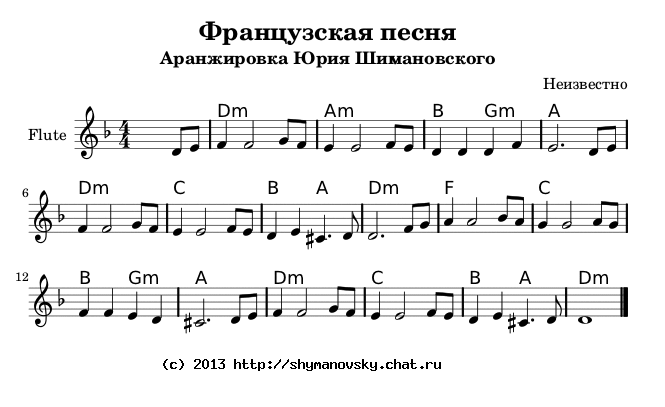 Французская песня
Аранжировка Юрия Шимановского

Неизвестно

Flute

Dm Am B Gm A

6
Dm C B A Dm F C

12
B Gm A Dm C B A Dm

(c) 2013 http://shymanovsky.chat.ru